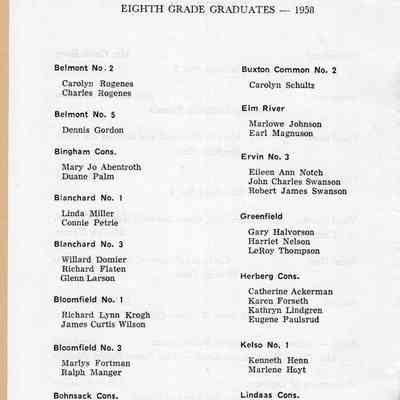 EIGHTH GRADE GRADUATES — 1958

Belmont No. 2

Carolyn Rogenes
Charles Rogenes

Belmont No. 5

Dennis Gordon

Bingham Cons.

Mary Jo Abentroth
Duane Palm

Blanchard No. 1

Linda Miller
Connie Petrie

Blanchard No. 3

Willard Domier
Richard Flaten
Glenn Larson

Bloomfield No. 1

Richard Lynn Krogh
James Curtis Wilson

Bloomfield No. 3

Marlys Fortman
Ralph Manger

Bohnsack Cons.

Buxton Common No. 2

Carolyn Schultz

Elm River

Marlowe Johnson
Earl Magnuson

Ervin No. 3

Eileen Ann Notch
John Charles Swanson
Robert James Swanson

Greenfield

Gary Halvorson
Harriet Nelson
LeRoy Thompson

Herberg Cons.

Catherine Ackerman
Karen Forseth
Kathryn Lindgren
Eugene Paulsrud

Kelso No. 1

Kenneth Henn
Marlene Hoyt

Lindaas Cons.